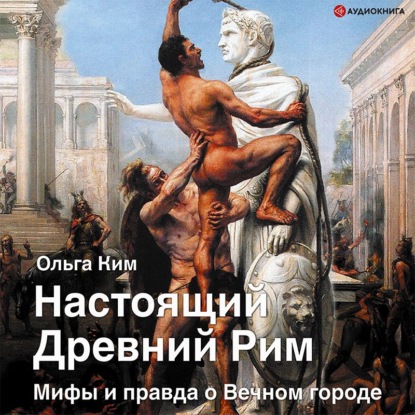 АУДИОКНИГА

Ольга Ким

Настоящий Древний Рим

Мифы и правда о Вечном городе